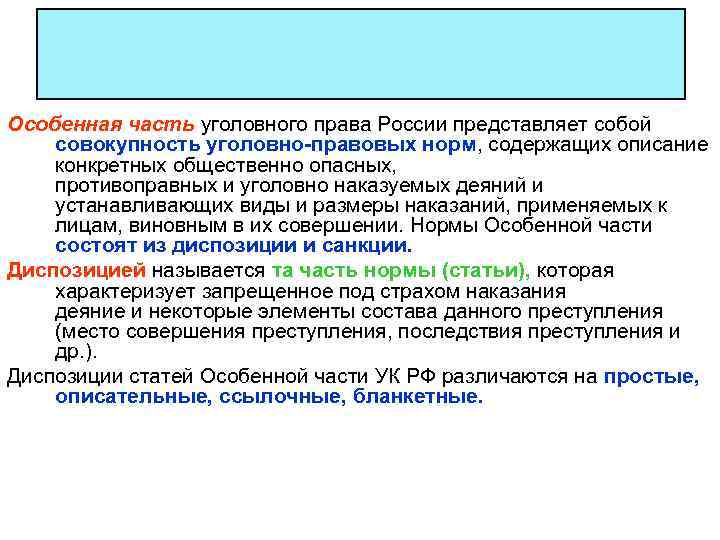 Особенная часть уголовного права России представляет собой совокупность уголовно-правовых норм, содержащих описание конкретных общественно опасных, противоправных и уголовно наказуемых деяний и устанавливающих виды и размеры наказаний, применяемых к лицам, виновным в их совершении. Нормы Особенной части состоят из диспозиции и санкции.

Диспозицией называется та часть нормы (статьи), которая характеризует запрещенное под страхом наказания деяние и некоторые элементы состава данного преступления (место совершения преступления, последствия преступления и др.).

Диспозиции статей Особенной части УК РФ различаются на простые, описательные, ссылочные, бланкетные.